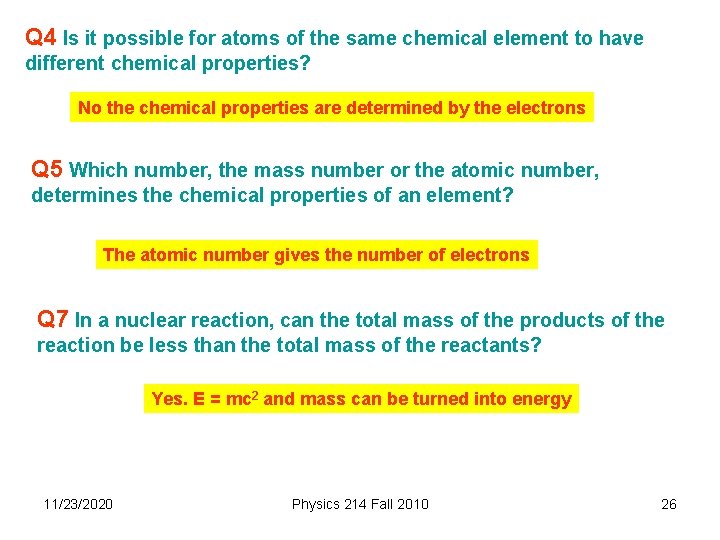 Q4 Is it possible for atoms of the same chemical element to have different chemical properties?

No the chemical properties are determined by the electrons

Q5 Which number, the mass number or the atomic number, determines the chemical properties of an element?

The atomic number gives the number of electrons

Q7 In a nuclear reaction, can the total mass of the products of the reaction be less than the total mass of the reactants?

Yes. $E = mc^2$ and mass can be turned into energy

11/23/2020 Physics 214 Fall 2010 26